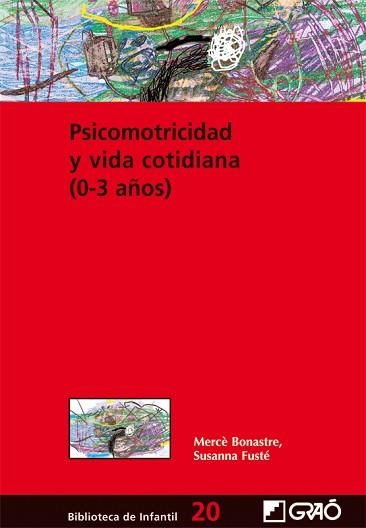 Psicomotricidad y vida cotidiana (0-3 años)

Mercè Bonastre, Susanna Fusté

Biblioteca de Infantil 20

GRAÓ